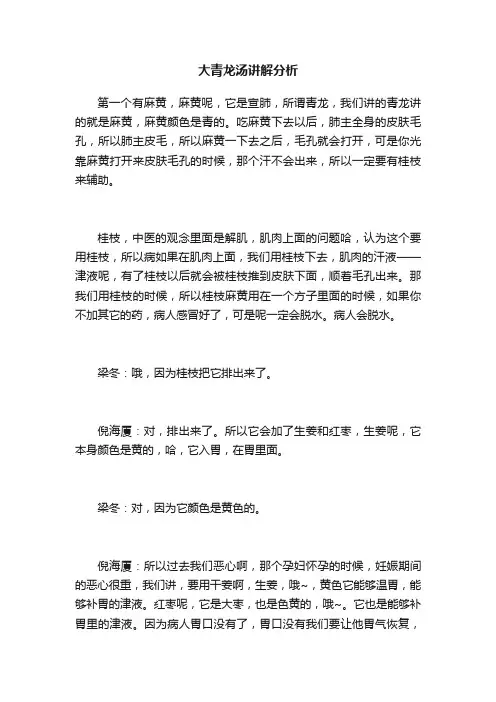 大青龙汤讲解分析

第一个有麻黄，麻黄呢，它是宣肺，所谓青龙，我们讲的青龙讲的就是麻黄，麻黄颜色是青的。吃麻黄下去以后，肺主全身的皮肤毛孔，所以肺主皮毛，所以麻黄一下去之后，毛孔就会打开，可是你光靠麻黄打开来皮肤毛孔的时候，那个汗不会出来，所以一定要有桂枝来辅助。

桂枝，中医的观念里面是解肌，肌肉上面的问题哈，认为这个要用桂枝，所以病如果在肌肉上面，我们用桂枝下去，肌肉的汗液——津液呢，有了桂枝以后就会被桂枝推到皮肤下面，顺着毛孔出来。那我们用桂枝的时候，所以桂枝麻黄用在一个方子里面的时候，如果你不加其它的药，病人感冒好了，可是呢一定会脱水。病人会脱水。

梁冬：哦，因为桂枝把它排出来了。

倪海厦：对，排出来了。所以它会加了生姜和红枣，生姜呢，它本身颜色是黄的，哈，它入胃，在胃里面。

梁冬：对，因为它颜色是黄色的。

倪海厦：所以过去我们恶心啊，那个孕妇怀孕的时候，妊娠期间的恶心很重，我们讲，要用干姜啊，生姜，哦~，黄色它能够温胃，能够补胃的津液。红枣呢，它是大枣，也是色黄的，哦~。它也是能够补胃里的津液。因为病人胃口没有了，胃口没有我们要让他胃气恢复，